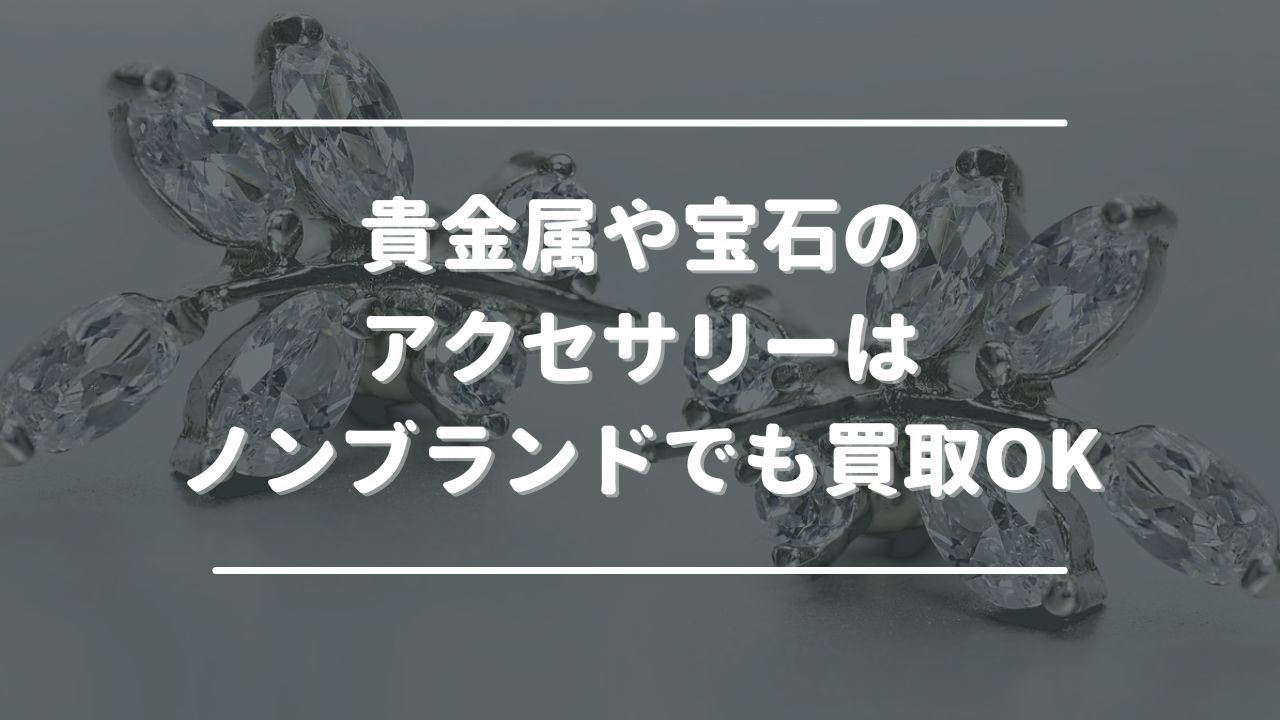 貴金属や宝石の
アクセサリーは
ノンブランドでも買取OK